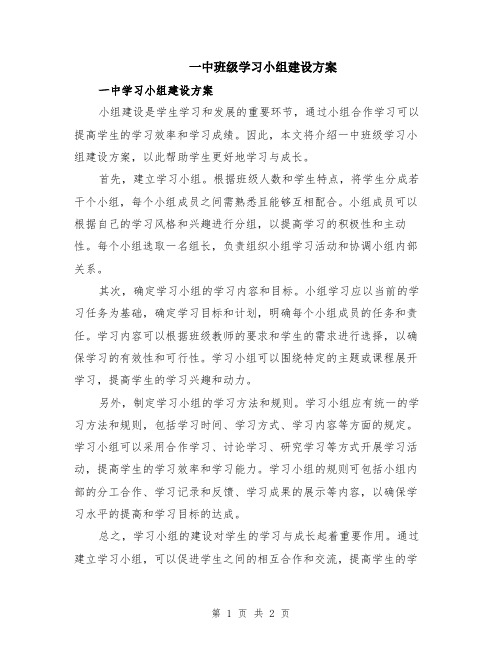 一中班级学习小组建设方案

一中学习小组建设方案

小组建设是学生学习和发展的重要环节，通过小组合作学习可以提高学生的学习效率和学习成绩。因此，本文将介绍一中班级学习小组建设方案，以此帮助学生更好地学习与成长。

首先，建立学习小组。根据班级人数和学生特点，将学生分成若干个小组，每个小组成员之间需熟悉且能够互相配合。小组成员可以根据自己的学习风格和兴趣进行分组，以提高学习的积极性和主动性。每个小组选取一名组长，负责组织小组学习活动和协调小组内部关系。

其次，确定学习小组的学习内容和目标。小组学习应以当前的学习任务为基础，确定学习目标和计划，明确每个小组成员的任务和责任。学习内容可以根据班级教师的要求和学生的需求进行选择，以确保学习的有效性和可行性。学习小组可以围绕特定的主题或课程展开学习，提高学生的学习兴趣和动力。

另外，制定学习小组的学习方法和规则。学习小组应有统一的学习方法和规则，包括学习时间、学习方式、学习内容等方面的规定。学习小组可以采用合作学习、讨论学习、研究学习等方式开展学习活动，提高学生的学习效率和学习能力。学习小组的规则可包括小组内部的分工合作、学习记录和反馈、学习成果的展示等内容，以确保学习水平的提高和学习目标的达成。

总之，学习小组的建设对学生的学习与成长起着重要作用。通过建立学习小组，可以促进学生之间的相互合作和交流，提高学生的学

第 1 页 共 2 页